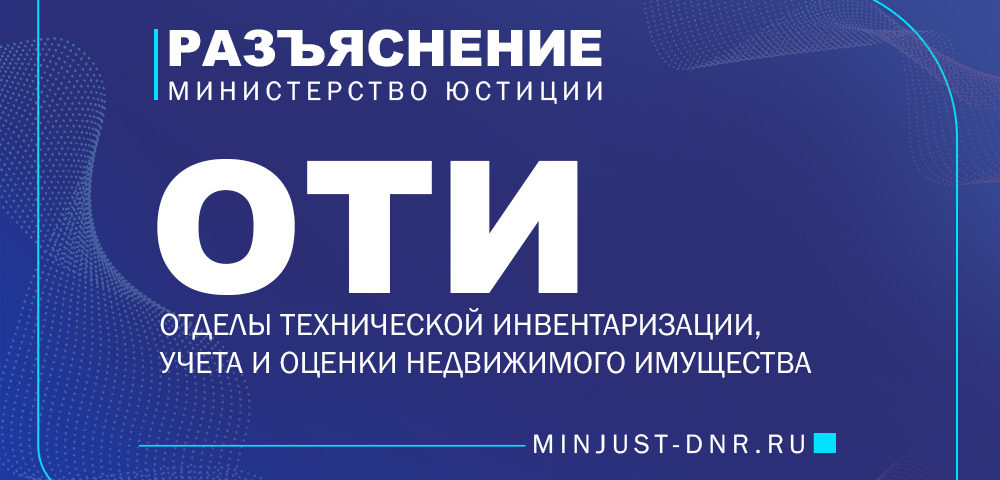 РАЗЪЯСНЕНИЕ
МИНИСТЕРСТВО ЮСТИЦИИ

ОТИ

ОТДЕЛЫ ТЕХНИЧЕСКОЙ ИНВЕНТАРИЗАЦИИ, УЧЕТА И ОЦЕНКИ НЕДВИЖИМОГО ИМУЩЕСТВА

MINJUST-DNR.RU